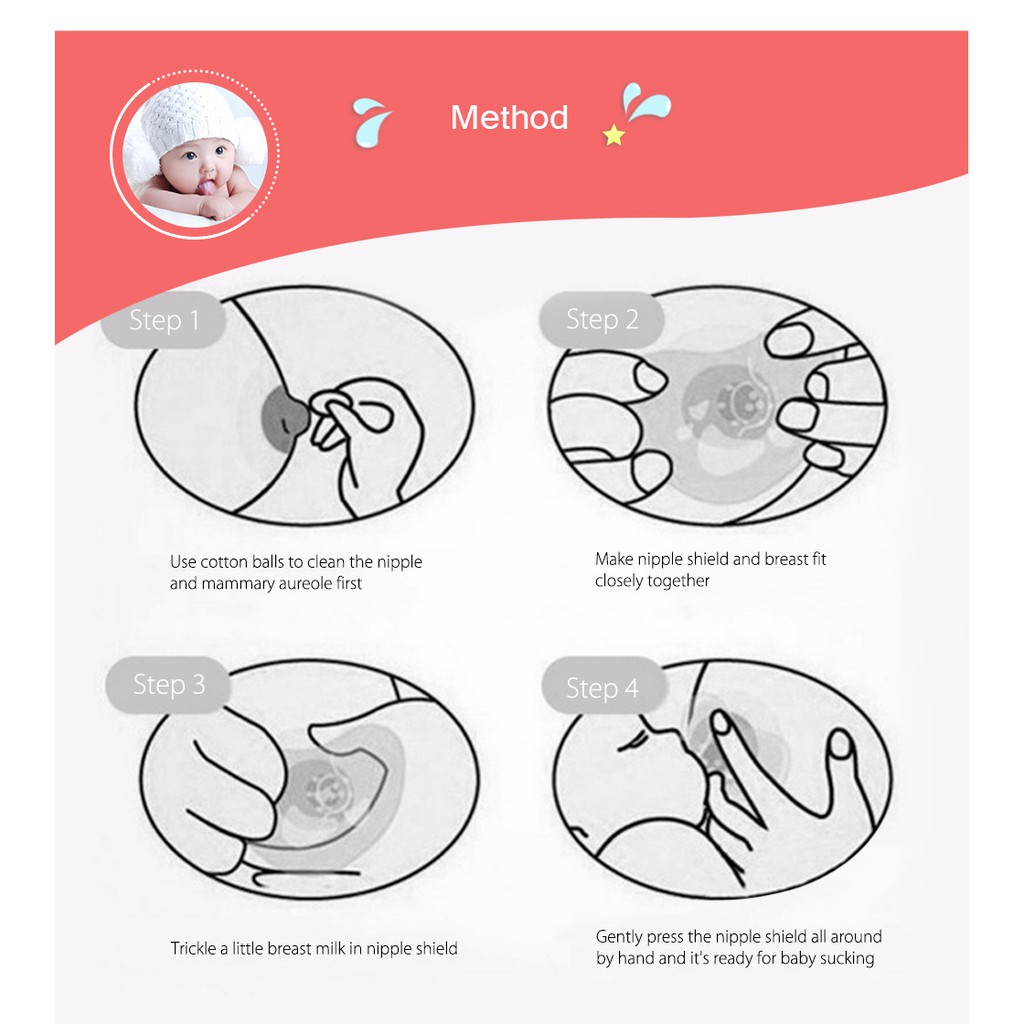 Method

Step 1

Use cotton balls to clean the nipple and mammary aureole first

Step 2

Make nipple shield and breast fit closely together

Step 3

Trickle a little breast milk in nipple shield

Step 4

Gently press the nipple shield all around by hand and it's ready for baby sucking